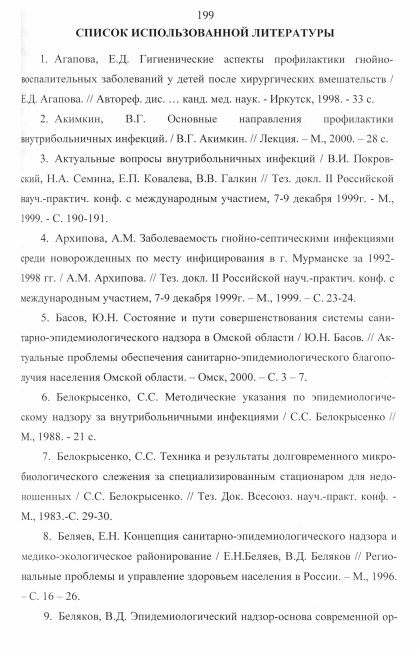 199

СПИСОК ИСПОЛЬЗОВАННОЙ ЛИТЕРАТУРЫ

1. Агапова, Е.Д. Гигиенические аспекты профилактики гнойно-воспалительных заболеваний у детей после хирургических вмешательств / Е.Д. Агапова. // Автореф. дис. … канд. мед. наук. - Иркутск, 1998. - 33 с.

2. Акимкин, В.Г. Основные направления профилактики внутрибольничных инфекций. / В.Г. Акимкин. // Лекция. – М., 2000. – 28 с.

3. Актуальные вопросы внутрибольничных инфекций / В.И. Покровский, Н.А. Семина, Е.П. Ковалева, В.В. Галкин // Тез. докл. II Российской науч.-практич. конф. с международным участием, 7-9 декабря 1999г. - М., 1999. - С. 190-191.

4. Архипова, А.М. Заболеваемость гнойно-септическими инфекциями среди новорожденных по месту инфицирования в г. Мурманске за 1992-1998 гг. / А.М. Архипова. // Тез. докл. II Российской науч.-практич. конф. с международным участием, 7-9 декабря 1999г. – М., 1999. – С. 23-24.

5. Басов, Ю.Н. Состояние и пути совершенствования системы санитарно-эпидемиологического надзора в Омской области / Ю.Н. Басов. // Актуальные проблемы обеспечения санитарно-эпидемиологического благополучия населения Омской области. – Омск, 2000. – С. 3 – 7.

6. Белокрысенко, С.С. Методические указания по эпидемиологическому надзору за внутрибольничными инфекциями / С.С. Белокрысенко // М., 1988. - 21 с.

7. Белокрысенко, С.С. Техника и результаты долговременного микробиологического слежения за специализированным стационаром для недоношенных / С.С. Белокрысенко. // Тез. Док. Всесоюз. науч.-практ. конф. - М., 1983.-С. 29-30.

8. Беляев, Е.Н. Концепция санитарно-эпидемиологического надзора и медико-экологическое районирование / Е.Н.Беляев, В.Д. Беляков // Региональные проблемы и управление здоровьем населения в России. – М., 1996. – С. 16 – 26.

9. Беляков, В.Д. Эпидемиологический надзор-основа современной ор-